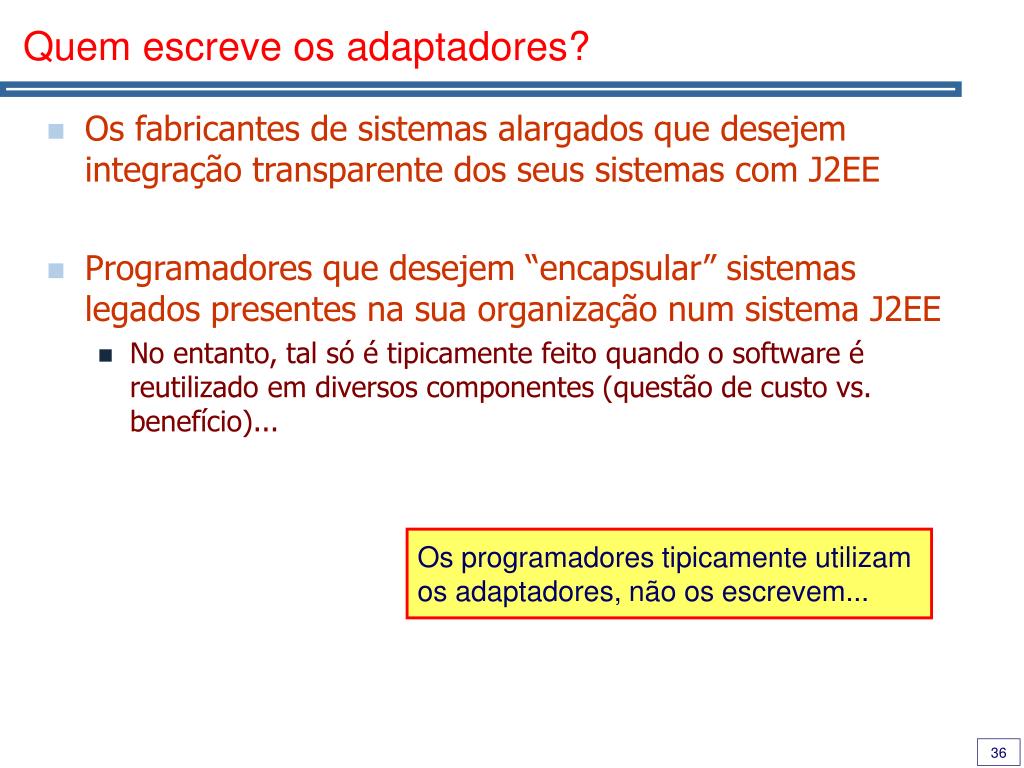 Quem escreve os adaptadores?

Os fabricantes de sistemas alargados que desejem integração transparente dos seus sistemas com J2EE

Programadores que desejem “encapsular” sistemas legados presentes na sua organização num sistema J2EE

No entanto, tal só é tipicamente feito quando o software é reutilizado em diversos componentes (questão de custo vs. benefício)...

Os programadores tipicamente utilizam os adaptadores, não os escrevem...

36